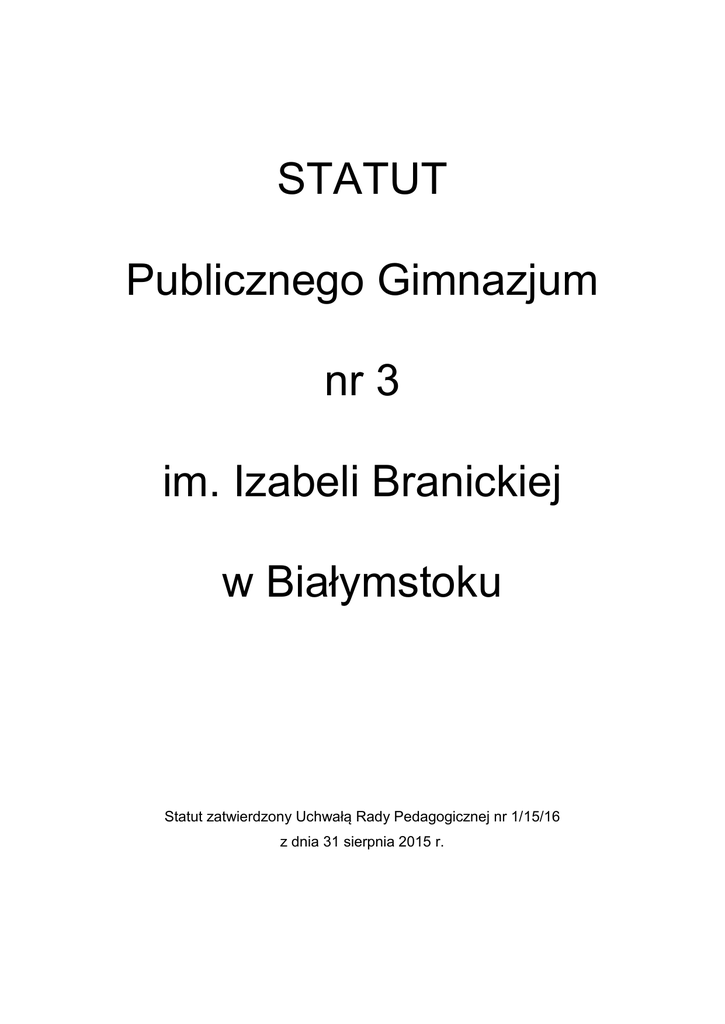 STATUT

Publicznego Gimnazjum

nr 3

im. Izabeli Branickiej

w Białymstoku

Statut zatwierdzony Uchwałą Rady Pedagogicznej nr 1/15/16
z dnia 31 sierpnia 2015 r.